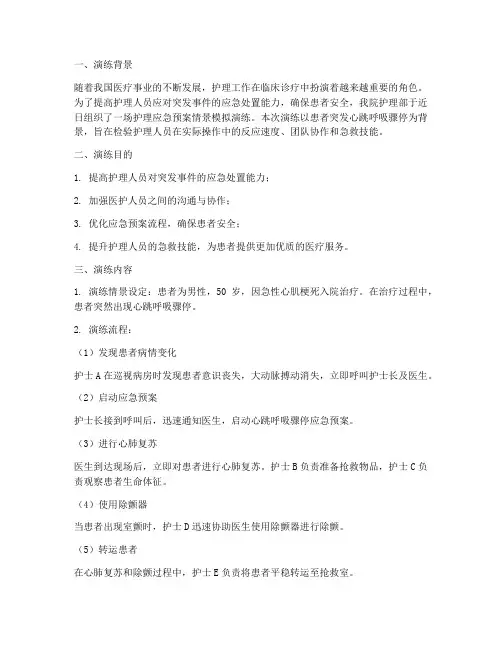 一、演练背景

随着我国医疗事业的不断发展，护理工作在临床诊疗中扮演着越来越重要的角色。为了提高护理人员应对突发事件的应急处置能力，确保患者安全，我院护理部于近日组织了一场护理应急预案情景模拟演练。本次演练以患者突发心跳呼吸骤停为背景，旨在检验护理人员在实际操作中的反应速度、团队协作和急救技能。

二、演练目的

1. 提高护理人员对突发事件的应急处置能力；

2. 加强医护人员之间的沟通与协作；

3. 优化应急预案流程，确保患者安全；

4. 提升护理人员的急救技能，为患者提供更加优质的医疗服务。

三、演练内容

1. 演练情景设定：患者为男性，50 岁，因急性心肌梗死入院治疗。在治疗过程中，患者突然出现心跳呼吸骤停。

2. 演练流程：

（1）发现患者病情变化

护士 A 在巡视病房时发现患者意识丧失，大动脉搏动消失，立即呼叫护士长及医生。

（2）启动应急预案

护士长接到呼叫后，迅速通知医生，启动心跳呼吸骤停应急预案。

（3）进行心肺复苏

医生到达现场后，立即对患者进行心肺复苏，护士 B 负责准备抢救物品，护士 C 负责观察患者生命体征。

（4）使用除颤器

当患者出现室颤时，护士 D 迅速协助医生使用除颤器进行除颤。

（5）转运患者

在心肺复苏和除颤过程中，护士 E 负责将患者平稳转运至抢救室。